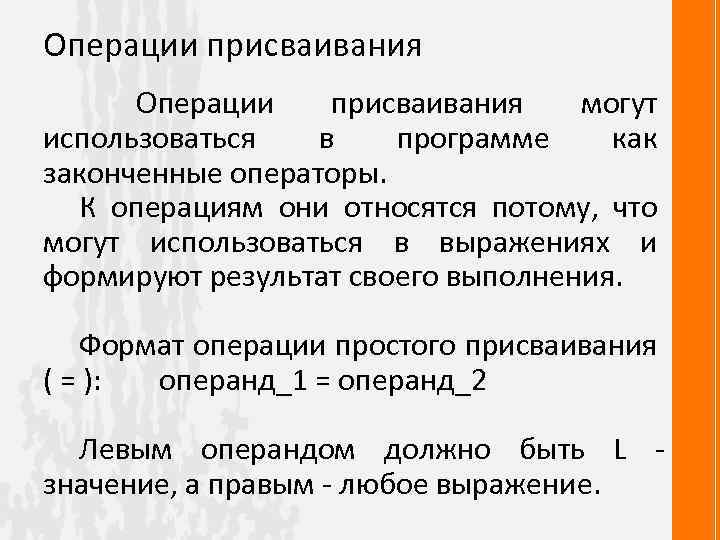 Операции присваивания

Операции присваивания могут использоваться в программе как законченные операторы.

К операциям они относятся потому, что могут использоваться в выражениях и формируют результат своего выполнения.

Формат операции простого присваивания ( = ): операнд_1 = операнд_2

Левым операндом должно быть L - значение, а правым - любое выражение.